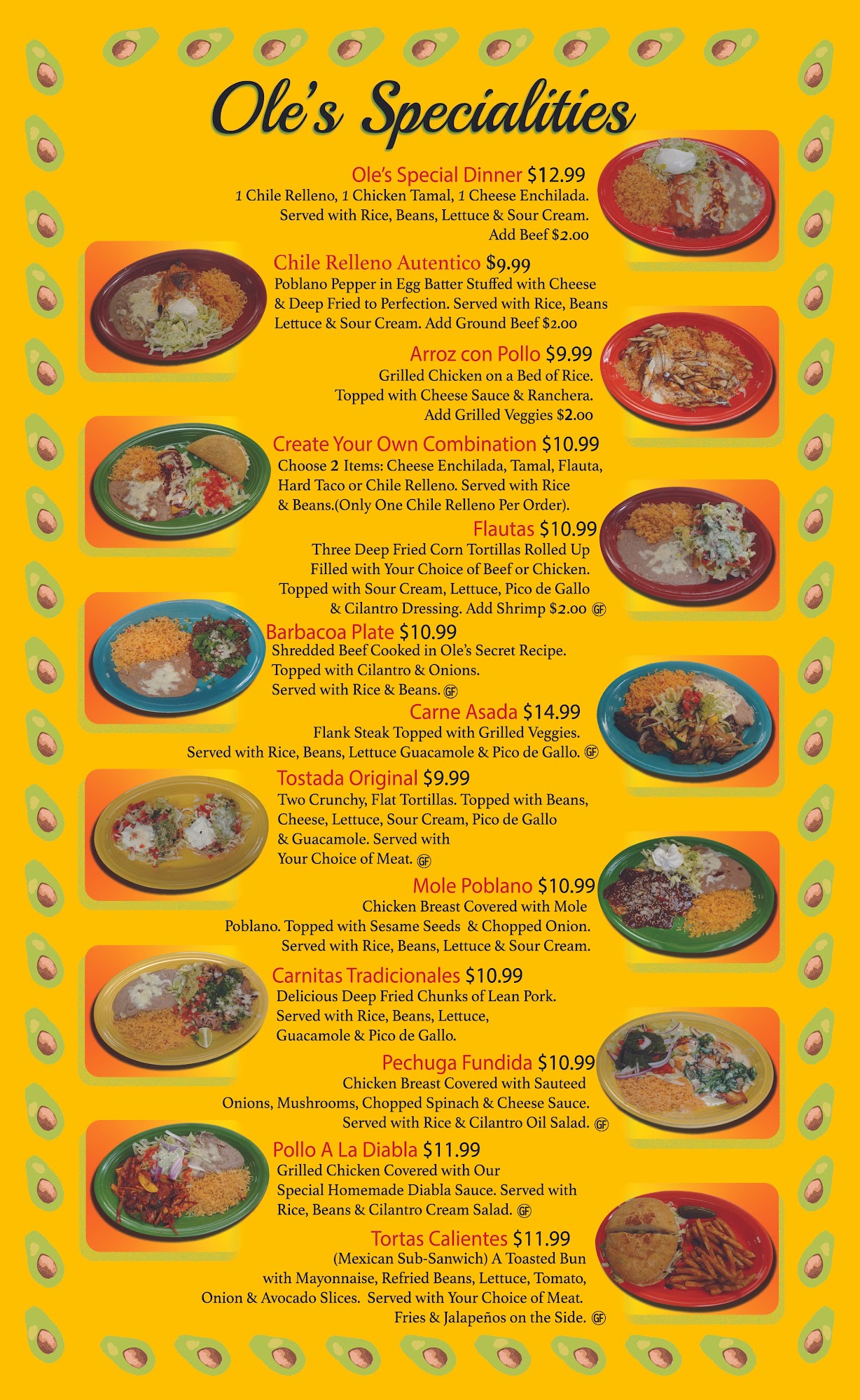 Ole's Specialities

Ole's Special Dinner $12.99
1 Chile Relleno, 1 Chicken Tamal, 1 Cheese Enchilada. Served with Rice, Beans, Lettuce & Sour Cream. Add Beef $2.00

Chile Relleno Autentico $9.99
Poblano Pepper in Egg Batter Stuffed with Cheese & Deep Fried to Perfection. Served with Rice, Beans Lettuce & Sour Cream. Add Ground Beef $2.00

Arroz con Pollo $9.99
Grilled Chicken on a Bed of Rice. Topped with Cheese Sauce & Ranchera. Add Grilled Veggies $2.00

Create Your Own Combination $10.99
Choose 2 Items: Cheese Enchilada, Tamal, Flauta, Hard Taco or Chile Relleno. Served with Rice & Beans.(Only One Chile Relleno Per Order).

Flautas $10.99
Three Deep Fried Corn Tortillas Rolled Up Filled with Your Choice of Beef or Chicken. Topped with Sour Cream, Lettuce, Pico de Gallo & Cilantro Dressing. Add Shrimp $2.00 GF

Barbacoa Plate $10.99
Shredded Beef Cooked in Ole's Secret Recipe. Topped with Cilantro & Onions. Served with Rice & Beans. GF

Carne Asada $14.99
Flank Steak Topped with Grilled Veggies. Served with Rice, Beans, Lettuce Guacamole & Pico de Gallo. GF

Tostada Original $9.99
Two Crunchy, Flat Tortillas. Topped with Beans, Cheese, Lettuce, Sour Cream, Pico de Gallo & Guacamole. Served with Your Choice of Meat. GF

Mole Poblano $10.99
Chicken Breast Covered with Mole Poblano. Topped with Sesame Seeds & Chopped Onion. Served with Rice, Beans, Lettuce & Sour Cream.

Carnitas Tradicionales $10.99
Delicious Deep Fried Chunks of Lean Pork. Served with Rice, Beans, Lettuce, Guacamole & Pico de Gallo.

Pechuga Fundida $10.99
Chicken Breast Covered with Sauteed Onions, Mushrooms, Chopped Spinach & Cheese Sauce. Served with Rice & Cilantro Oil Salad. GF

Pollo A La Diabla $11.99
Grilled Chicken Covered with Our Special Homemade Diabla Sauce. Served with Rice, Beans & Cilantro Cream Salad. GF

Tortas Calientes $11.99
(Mexican Sub-Sanwich) A Toasted Bun with Mayonnaise, Refried Beans, Lettuce, Tomato, Onion & Avocado Slices. Served with Your Choice of Meat. Fries & Jalapeños on the Side. GF